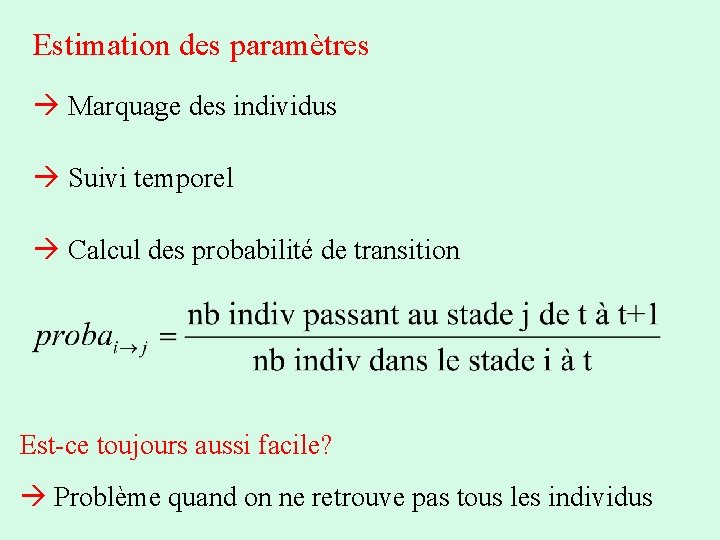 Estimation des paramètres

→ Marquage des individus

→ Suivi temporel

→ Calcul des probabilité de transition

$proba_{i \to j} = \frac{\text{nb indiv passant au stade j de t à t+1}}{\text{nb indiv dans le stade i à t}}$

Est-ce toujours aussi facile?

→ Problème quand on ne retrouve pas tous les individus